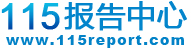 115报告中心
www.115report.com